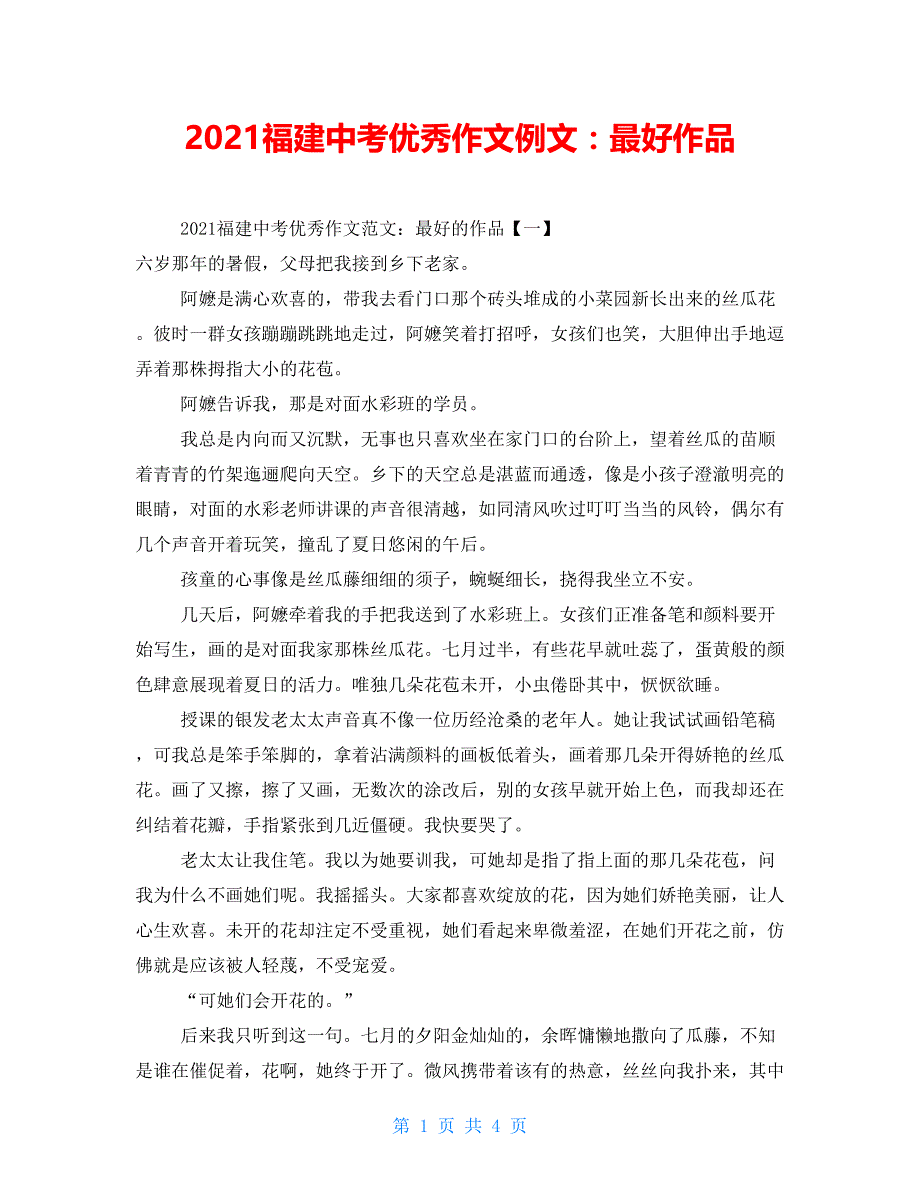 2021福建中考优秀作文例文：最好作品

2021福建中考优秀作文范文：最好的作品【一】

六岁那年的暑假，父母把我接到乡下老家。

阿嬷是满心欢喜的，带我去看门口那个砖头堆成的小菜园新长出来的丝瓜花。彼时一群女孩蹦蹦跳跳地走过，阿嬷笑着打招呼，女孩们也笑，大胆伸出手地逗弄着那株拇指大小的花苞。

阿嬷告诉我，那是对面水彩班的学员。

我总是内向而又沉默，无事也只喜欢坐在家门口的台阶上，望着丝瓜的苗顺着青青的竹架迤逦爬向天空。乡下的天空总是湛蓝而通透，像是小孩子澄澈明亮的眼睛，对面的水彩老师讲课的声音很清越，如同清风吹过叮叮当当的风铃，偶尔有几个声音开着玩笑，撞乱了夏日悠闲的午后。

孩童的心事像是丝瓜藤细细的须子，蜿蜒细长，挠得我坐立不安。

几天后，阿嬷牵着我的手把我送到了水彩班上。女孩们正准备笔和颜料要开始写生，画的是对面我家那株丝瓜花。七月过半，有些花早就吐蕊了，蛋黄般的颜色肆意展现着夏日的活力。唯独几朵花苞未开，小虫倦卧其中，恹恹欲睡。

授课的银发老太太声音真不像一位历经沧桑的老年人。她让我试试画铅笔稿，可我总是笨手笨脚的，拿着沾满颜料的画板低着头，画着那几朵开得娇艳的丝瓜花。画了又擦，擦了又画，无数次的涂改后，别的女孩早就开始上色，而我却还在纠结着花瓣，手指紧张到几近僵硬。我快要哭了。

老太太让我住笔。我以为她要训我，可她却是指了指上面的那几朵花苞，问我为什么不画她们呢。我摇摇头。大家都喜欢绽放的花，因为她们娇艳美丽，让人心生欢喜。未开的花却注定不受重视，她们看起来卑微羞涩，在她们开花之前，仿佛就是应该被人轻蔑，不受宠爱。

“可她们会开花的。”

后来我只听到这一句。七月的夕阳金灿灿的，余晖慵懒地撒向了瓜藤，不知是谁在催促着，花啊，她终于开了。微风携带着该有的热意，丝丝向我扑来，其中

第 1 页 共 4 页